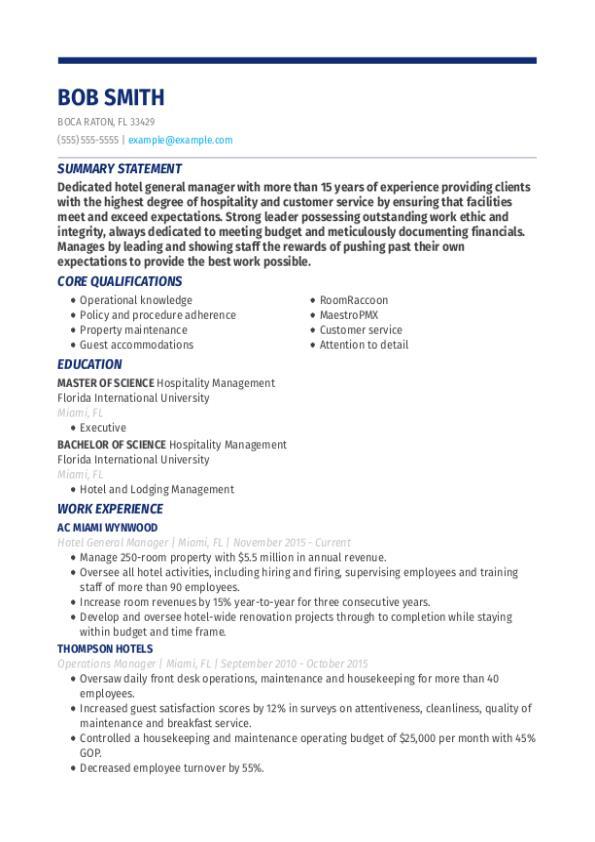 BOB SMITH

BOCA RATON, FL 33429

(555) 555-5555 | example@example.com

SUMMARY STATEMENT

Dedicated hotel general manager with more than 15 years of experience providing clients with the highest degree of hospitality and customer service by ensuring that facilities meet and exceed expectations. Strong leader possessing outstanding work ethic and integrity, always dedicated to meeting budget and meticulously documenting financials. Manages by leading and showing staff the rewards of pushing past their own expectations to provide the best work possible.

CORE QUALIFICATIONS

• Operational knowledge
• Policy and procedure adherence
• Property maintenance
• Guest accommodations

• RoomRaccoon
• MaestroPMX
• Customer service
• Attention to detail

EDUCATION

MASTER OF SCIENCE Hospitality Management
Florida International University
Miami, FL
• Executive

BACHELOR OF SCIENCE Hospitality Management
Florida International University
Miami, FL
• Hotel and Lodging Management

WORK EXPERIENCE

AC MIAMI WYNWOOD
Hotel General Manager | Miami, FL | November 2015 - Current
• Manage 250-room property with $5.5 million in annual revenue.
• Oversee all hotel activities, including hiring and firing, supervising employees and training staff of more than 90 employees.
• Increase room revenues by 15% year-to-year for three consecutive years.
• Develop and oversee hotel-wide renovation projects through to completion while staying within budget and time frame.

THOMPSON HOTELS
Operations Manager | Miami, FL | September 2010 - October 2015
• Oversaw daily front desk operations, maintenance and housekeeping for more than 40 employees.
• Increased guest satisfaction scores by 12% in surveys on attentiveness, cleanliness, quality of maintenance and breakfast service.
• Controlled a housekeeping and maintenance operating budget of $25,000 per month with 45% GOP.
• Decreased employee turnover by 55%.